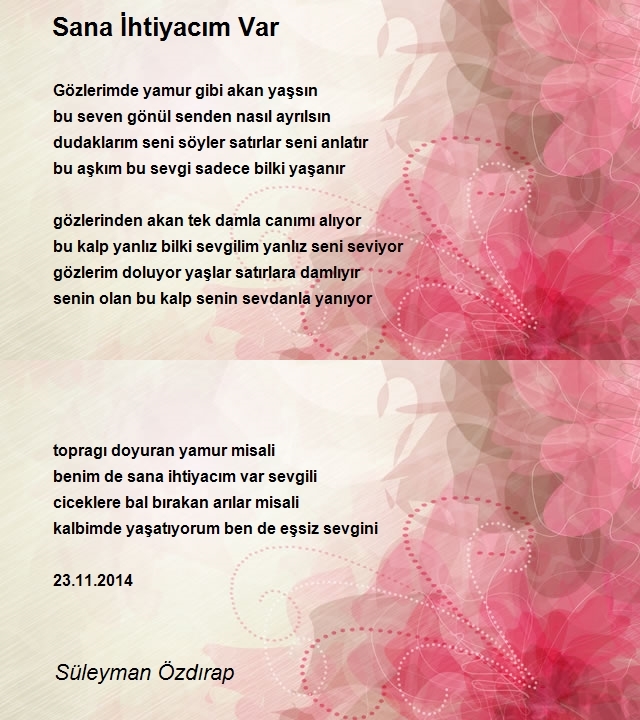 Sana İhtiyacım Var

Gözlerimde yamur gibi akan yaşsın
bu seven gönül senden nasıl ayrılsın
dudaklarım seni söyler satırlar seni anlatır
bu aşkım bu sevgi sadece bilki yaşanır

gözlerinden akan tek damla canımı alıyor
bu kalp yanlız bilki sevgilim yanlız seni seviyor
gözlerim doluyor yaşlar satırlara damlıyır
senin olan bu kalp senin sevdanla yanıyor

topragı doyuran yamur misali
benim de sana ihtiyacım var sevgili
ciceklere bal bırakan arılar misali
kalbimde yaşatıyorum ben de eşsiz sevgini

23.11.2014

Süleyman Özdırap